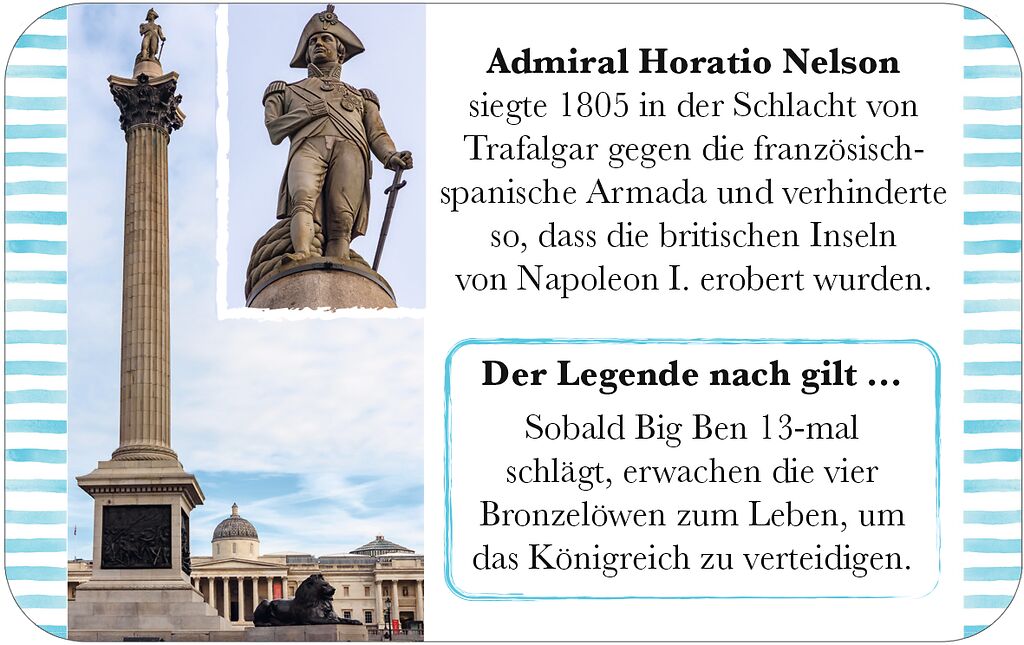 Admiral Horatio Nelson
siegte 1805 in der Schlacht von Trafalgar gegen die französisch-spanische Armada und verhinderte so, dass die britischen Inseln von Napoleon I. erobert wurden.

Der Legende nach gilt ...

Sobald Big Ben 13-mal schlägt, erwachen die vier Bronzelöwen zum Leben, um das Königreich zu verteidigen.